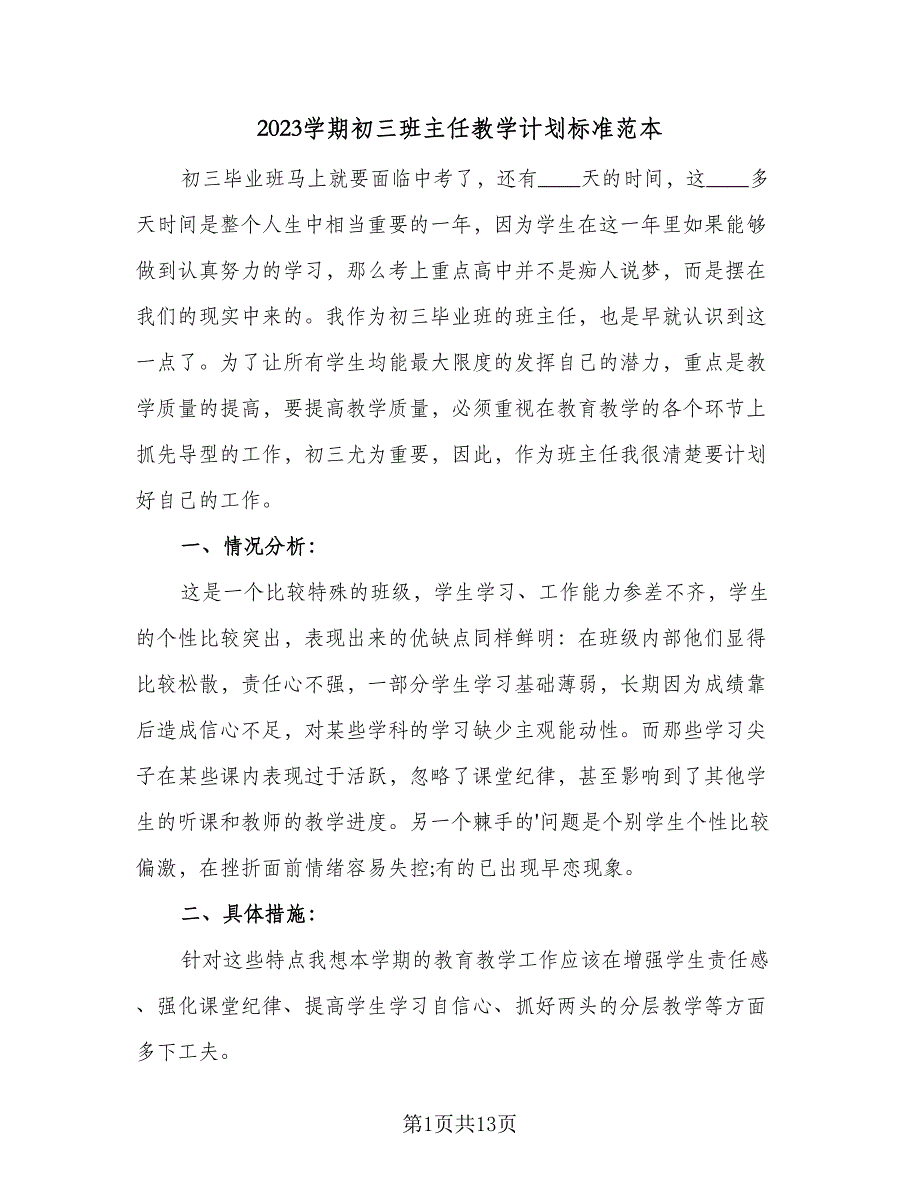 2023学期初三班主任教学计划标准范本

初三毕业班马上就要面临中考了，还有____天的时间，这____多天时间是整个人生中相当重要的一年，因为学生在这一年里如果能够做到认真努力的学习，那么考上重点高中并不是痴人说梦，而是摆在我们的现实中来的。我作为初三毕业班的班主任，也是早就认识到这一点了。为了让所有学生均能最大限度的发挥自己的潜力，重点是教学质量的提高，要提高教学质量，必须重视在教育教学的各个环节上抓先导型的工作，初三尤为重要，因此，作为班主任我很清楚要计划好自己的工作。

一、情况分析：

这是一个比较特殊的班级，学生学习、工作能力参差不齐，学生的个性比较突出，表现出来的优缺点同样鲜明：在班级内部他们显得比较松散，责任心不强，一部分学生学习基础薄弱，长期因为成绩靠后造成信心不足，对某些学科的学习缺少主观能动性。而那些学习尖子在某些课内表现过于活跃，忽略了课堂纪律，甚至影响到了其他学生的听课和教师的教学进度。另一个棘手的'问题是个别学生个性比较偏激，在挫折面前情绪容易失控;有的已出现早恋现象。

二、具体措施：

针对这些特点我想本学期的教育教学工作应该在增强学生责任感、强化课堂纪律、提高学生学习自信心、抓好两头的分层教学等方面多下工夫。

第1页共13页